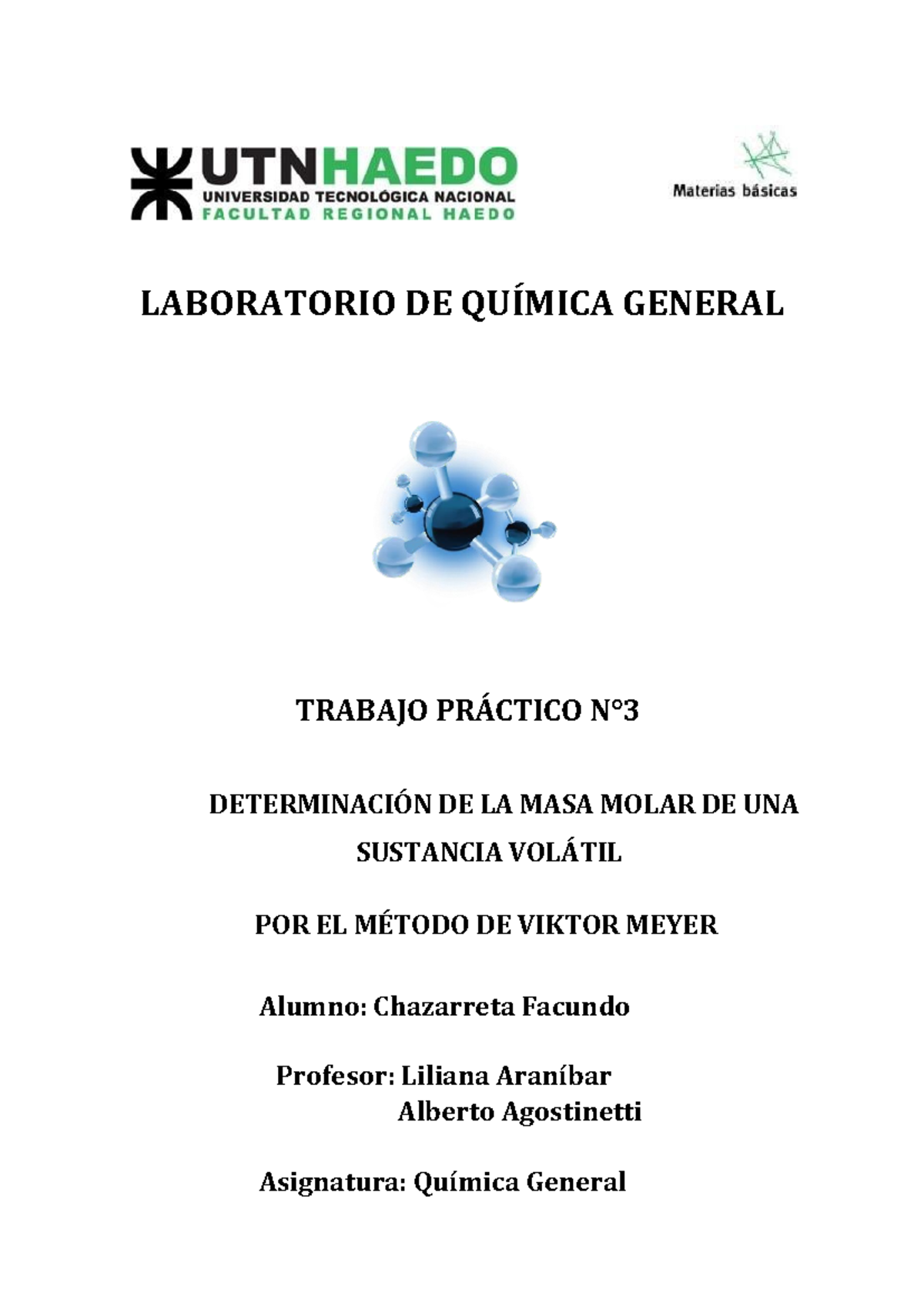 UTNHAEDO
UNIVERSIDAD TECNOLÓGICA NACIONAL
FACULTAD REGIONAL HAEDO

Materias básicas

LABORATORIO DE QUÍMICA GENERAL

TRABAJO PRÁCTICO N°3

DETERMINACIÓN DE LA MASA MOLAR DE UNA SUSTANCIA VOLÁTIL

POR EL MÉTODO DE VIKTOR MEYER

Alumno: Chazarreta Facundo

Profesor: Liliana Araníbar
Alberto Agostinetti

Asignatura: Química General